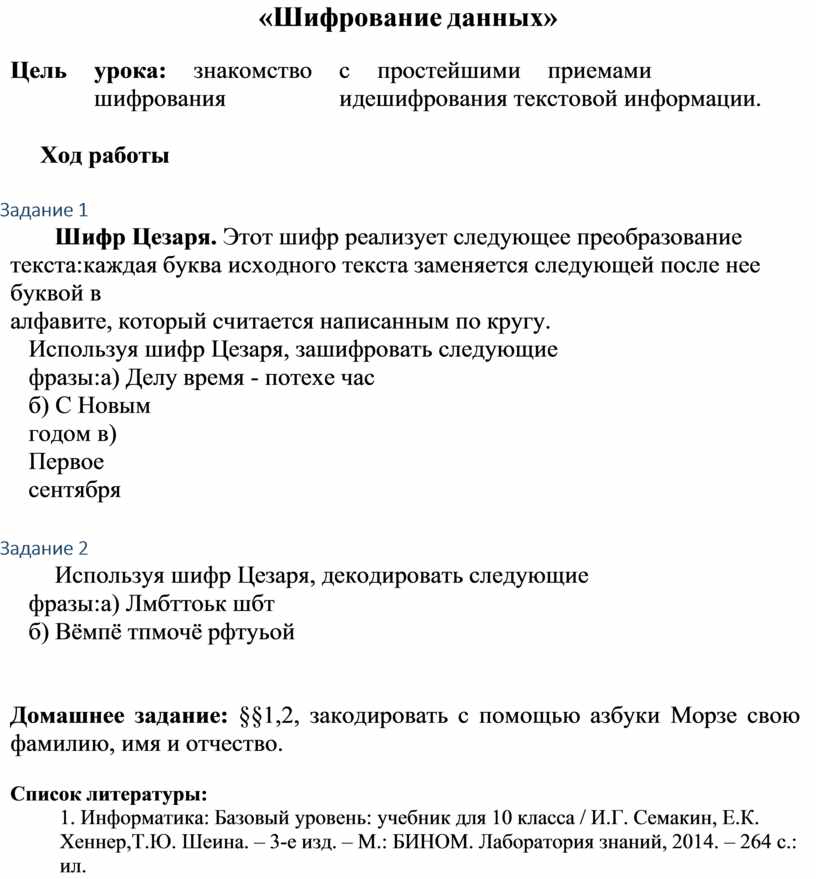 «Шифрование данных»

Цель урока: знакомство с простейшими приемами шифрования идешифрования текстовой информации.

Ход работы

Задание 1

Шифр Цезаря. Этот шифр реализует следующее преобразование текста:каждая буква исходного текста заменяется следующей после нее буквой в алфавите, который считается написанным по кругу.
Используя шифр Цезаря, зашифровать следующие фразы:а) Делу время - потехе час
б) С Новым годом в) Первое сентября

Задание 2

Используя шифр Цезаря, декодировать следующие фразы:а) Лмбттоьк шбт
б) Вёмпё тпмочё рфтуьой

Домашнее задание: §§1,2, закодировать с помощью азбуки Морзе свою фамилию, имя и отчество.

Список литературы:
1. Информатика: Базовый уровень: учебник для 10 класса / И.Г. Семакин, Е.К. Хеннер,Т.Ю. Шеина. – 3-е изд. – М.: БИНОМ. Лаборатория знаний, 2014. – 264 с.: ил.